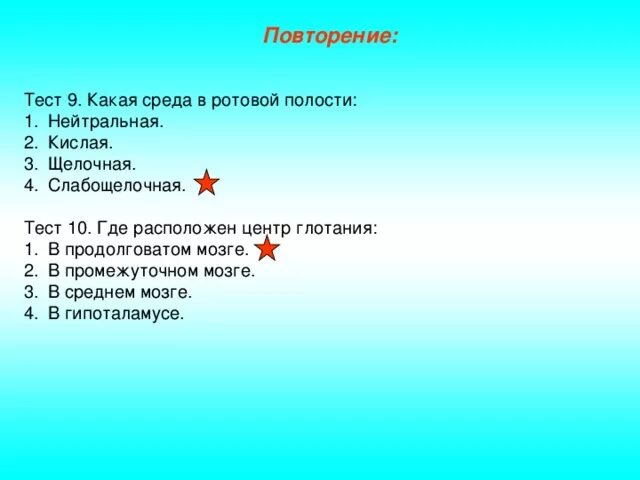 Повторение:

Тест 9. Какая среда в ротовой полости:
1. Нейтральная.
2. Кислая.
3. Щелочная.
4. Слабощелочная.

Тест 10. Где расположен центр глотания:
1. В продолговатом мозге.
2. В промежуточном мозге.
3. В среднем мозге.
4. В гипоталамусе.